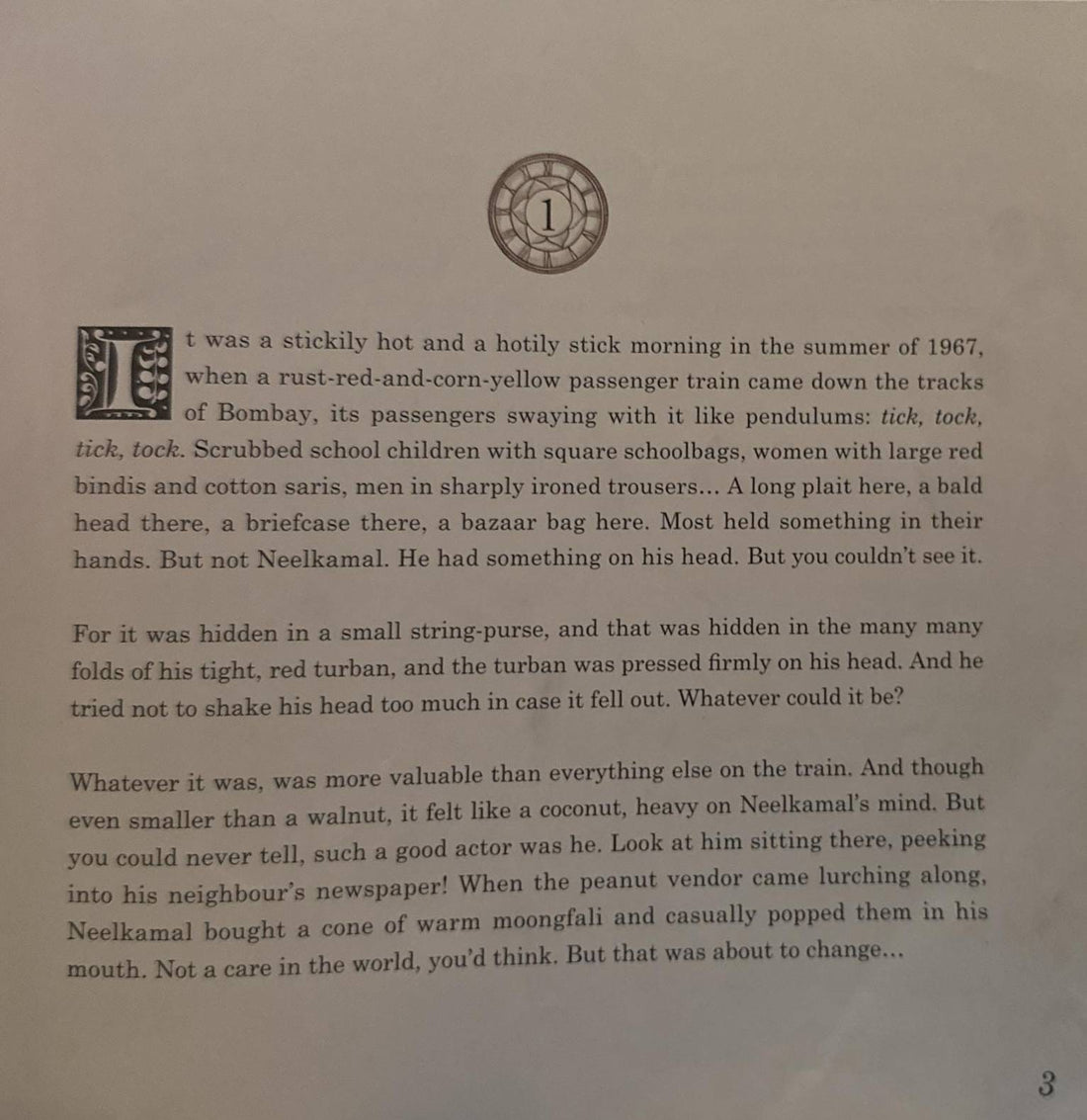 1

It was a stickily hot and a hotily stick morning in the summer of 1967, when a rust-red-and-corn-yellow passenger train came down the tracks of Bombay, its passengers swaying with it like pendulums: tick, tock, tick, tock. Scrubbed school children with square schoolbags, women with large red bindis and cotton saris, men in sharply ironed trousers... A long plait here, a bald head there, a briefcase there, a bazaar bag here. Most held something in their hands. But not Neelkamal. He had something on his head. But you couldn't see it.

For it was hidden in a small string-purse, and that was hidden in the many many folds of his tight, red turban, and the turban was pressed firmly on his head. And he tried not to shake his head too much in case it fell out. Whatever could it be?

Whatever it was, was more valuable than everything else on the train. And though even smaller than a walnut, it felt like a coconut, heavy on Neelkamal's mind. But you could never tell, such a good actor was he. Look at him sitting there, peeking into his neighbour's newspaper! When the peanut vendor came lurching along, Neelkamal bought a cone of warm moongfali and casually popped them in his mouth. Not a care in the world, you'd think. But that was about to change...

3